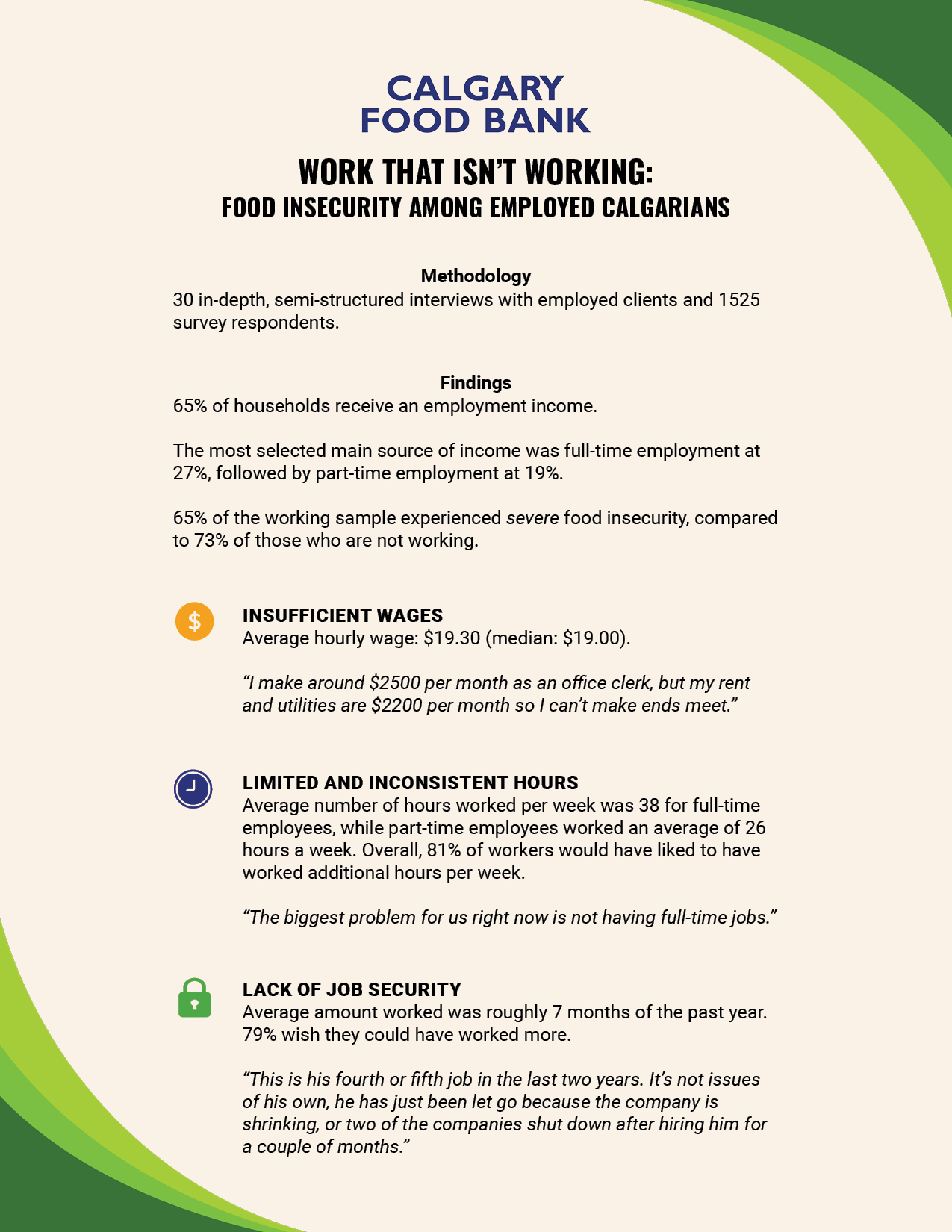 CALGARY
FOOD BANK

WORK THAT ISN'T WORKING:
FOOD INSECURITY AMONG EMPLOYED CALGARIANS

Methodology
30 in-depth, semi-structured interviews with employed clients and 1525 survey respondents.

Findings
65% of households receive an employment income.

The most selected main source of income was full-time employment at 27%, followed by part-time employment at 19%.

65% of the working sample experienced severe food insecurity, compared to 73% of those who are not working.

$

INSUFFICIENT WAGES
Average hourly wage: \$19.30 (median: \$19.00).

"I make around \$2500 per month as an office clerk, but my rent and utilities are \$2200 per month so I can't make ends meet."

LIMITED AND INCONSISTENT HOURS
Average number of hours worked per week was 38 for full-time employees, while part-time employees worked an average of 26 hours a week. Overall, 81% of workers would have liked to have worked additional hours per week.

"The biggest problem for us right now is not having full-time jobs."

LACK OF JOB SECURITY
Average amount worked was roughly 7 months of the past year. 79% wish they could have worked more.

"This is his fourth or fifth job in the last two years. It's not issues of his own, he has just been let go because the company is shrinking, or two of the companies shut down after hiring him for a couple of months."